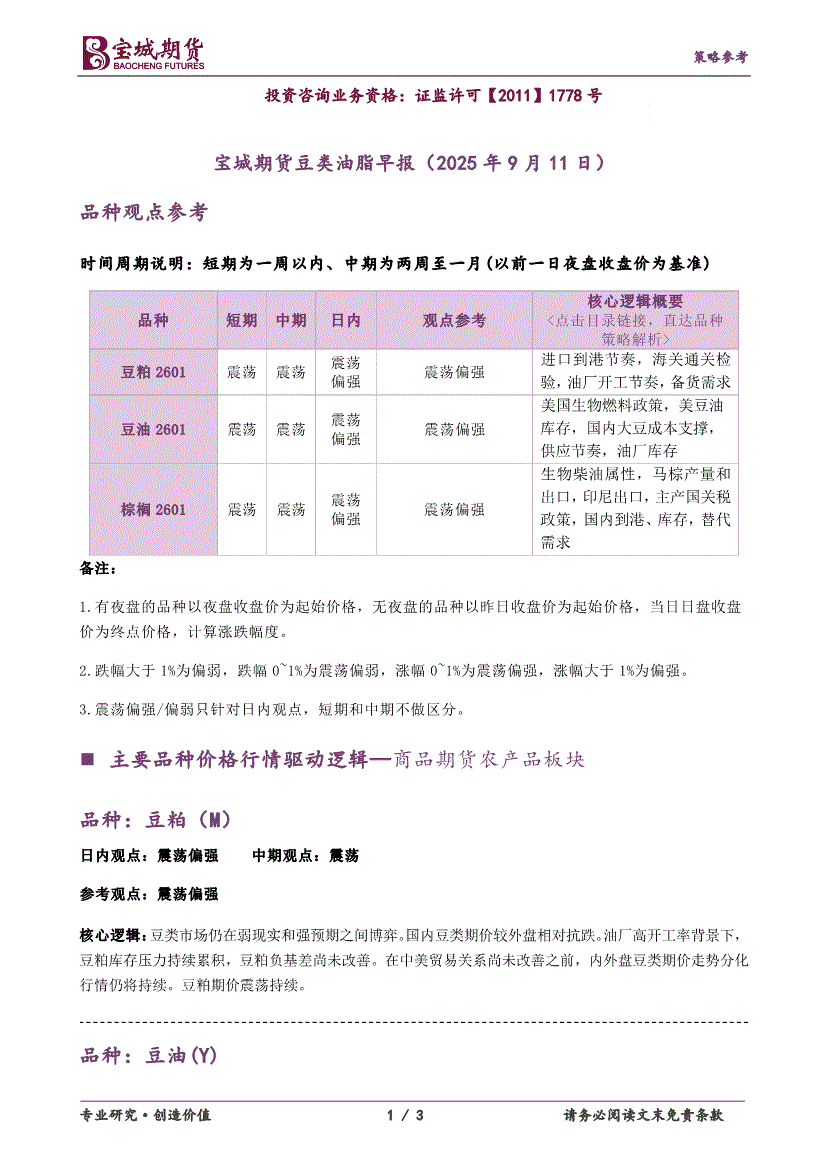 宝城期货
BAOCHENG FUTURES

策略参考

投资咨询业务资格：证监许可【2011】1778 号

宝城期货豆类油脂早报（2025 年 9 月 11 日）

品种观点参考

时间周期说明：短期为一周以内、中期为两周至一月(以前一日夜盘收盘价为基准)

| 品种 | 短期 | 中期 | 日内 | 观点参考 | 核心逻辑概要 <点击目录链接，直达品种策略解析> |
|---|---|---|---|---|---|
| 豆粕 2601 | 震荡 | 震荡 | 震荡偏强 | 震荡偏强 | 进口到港节奏，海关通关检验，油厂开工节奏，备货需求 |
| 豆油 2601 | 震荡 | 震荡 | 震荡偏强 | 震荡偏强 | 美国生物燃料政策，美豆油库存，国内大豆成本支撑，供应节奏，油厂库存 |
| 棕榈 2601 | 震荡 | 震荡 | 震荡偏强 | 震荡偏强 | 生物柴油属性，马棕产量和出口，印尼出口，主产国关税政策，国内到港、库存，替代需求 |

备注：

1.有夜盘的品种以夜盘收盘价为起始价格，无夜盘的品种以昨日收盘价为起始价格，当日日盘收盘价为终点价格，计算涨跌幅度。

2.跌幅大于 1%为偏弱，跌幅 0~1%为震荡偏弱，涨幅 0~1%为震荡偏强，涨幅大于 1%为偏强。

3.震荡偏强/偏弱只针对日内观点，短期和中期不做区分。

■ 主要品种价格行情驱动逻辑—商品期货农产品板块

品种：豆粕（M）

日内观点：震荡偏强　　中期观点：震荡

参考观点：震荡偏强

核心逻辑：豆类市场仍在弱现实和强预期之间博弈。国内豆类期价较外盘相对抗跌。油厂高开工率背景下，豆粕库存压力持续累积，豆粕负基差尚未改善。在中美贸易关系尚未改善之前，内外盘豆类期价走势分化行情仍将持续。豆粕期价震荡持续。

品种：豆油(Y)

专业研究·创造价值　　1 / 3　　请务必阅读文末免责条款